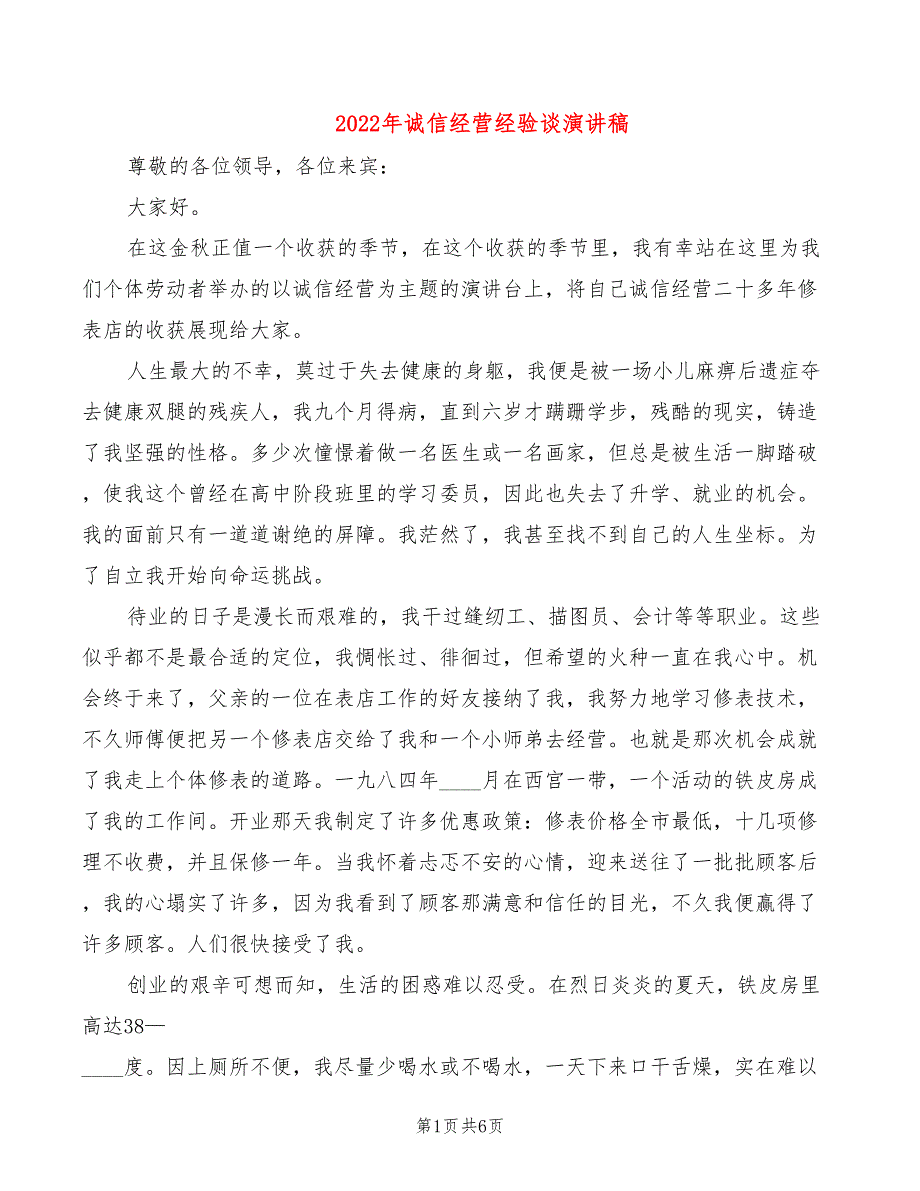 2022年诚信经营经验谈演讲稿

尊敬的各位领导，各位来宾：

大家好。

在这金秋正值一个收获的季节，在这个收获的季节里，我有幸站在这里为我们个体劳动者举办的以诚信经营为主题的演讲台上，将自己诚信经营二十多年修表店的收获展现给大家。

人生最大的不幸，莫过于失去健康的身躯，我便是被一场小儿麻痹后遗症夺去健康双腿的残疾人，我九个月得病，直到六岁才蹒跚学步，残酷的现实，铸造了我坚强的性格。多少次憧憬着做一名医生或一名画家，但总是被生活一脚踏破，使我这个曾经在高中阶段班里的学习委员，因此也失去了升学、就业的机会。我的面前只有一道道谢绝的屏障。我茫然了，我甚至找不到自己的人生坐标。为了自立我开始向命运挑战。

待业的日子是漫长而艰难的，我干过缝纫工、描图员、会计等等职业。这些似乎都不是最合适的定位，我惆怅过、徘徊过，但希望的火种一直在我心中。机会终于来了，父亲的一位在表店工作的好友接纳了我，我努力地学习修表技术，不久师傅便把另一个修表店交给了我和一个小师弟去经营。也就是那次机会成就了我走上个体修表的道路。一九八四年____月在西宫一带，一个活动的铁皮房成了我的工作间。开业那天我制定了许多优惠政策：修表价格全市最低，十几项修理不收费，并且保修一年。当我怀着忐忑不安的心情，迎来送往了一批批顾客后，我的心塌实了许多，因为我看到了顾客那满意和信任的目光，不久我便赢得了许多顾客。人们很快接受了我。

创业的艰辛可想而知，生活的困惑难以忍受。在烈日炎炎的夏天，铁皮房里高达38—

____度。因上厕所不便，我尽量少喝水或不喝水，一天下来口干舌燥，实在难以

第1页共6页